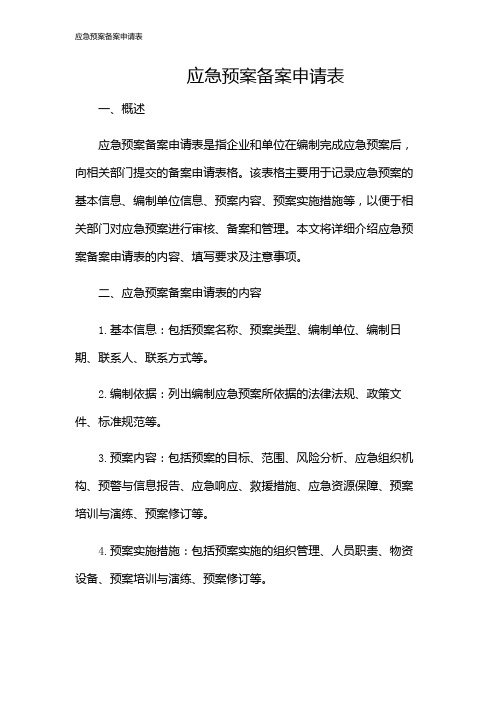 应急预案备案申请表

应急预案备案申请表

一、概述

应急预案备案申请表是指企业和单位在编制完成应急预案后，向相关部门提交的备案申请表格。该表格主要用于记录应急预案的基本信息、编制单位信息、预案内容、预案实施措施等，以便于相关部门对应急预案进行审核、备案和管理。本文将详细介绍应急预案备案申请表的内容、填写要求及注意事项。

二、应急预案备案申请表的内容

1. 基本信息：包括预案名称、预案类型、编制单位、编制日期、联系人、联系方式等。

2. 编制依据：列出编制应急预案所依据的法律法规、政策文件、标准规范等。

3. 预案内容：包括预案的目标、范围、风险分析、应急组织机构、预警与信息报告、应急响应、救援措施、应急资源保障、预案培训与演练、预案修订等。

4. 预案实施措施：包括预案实施的组织管理、人员职责、物资设备、预案培训与演练、预案修订等。